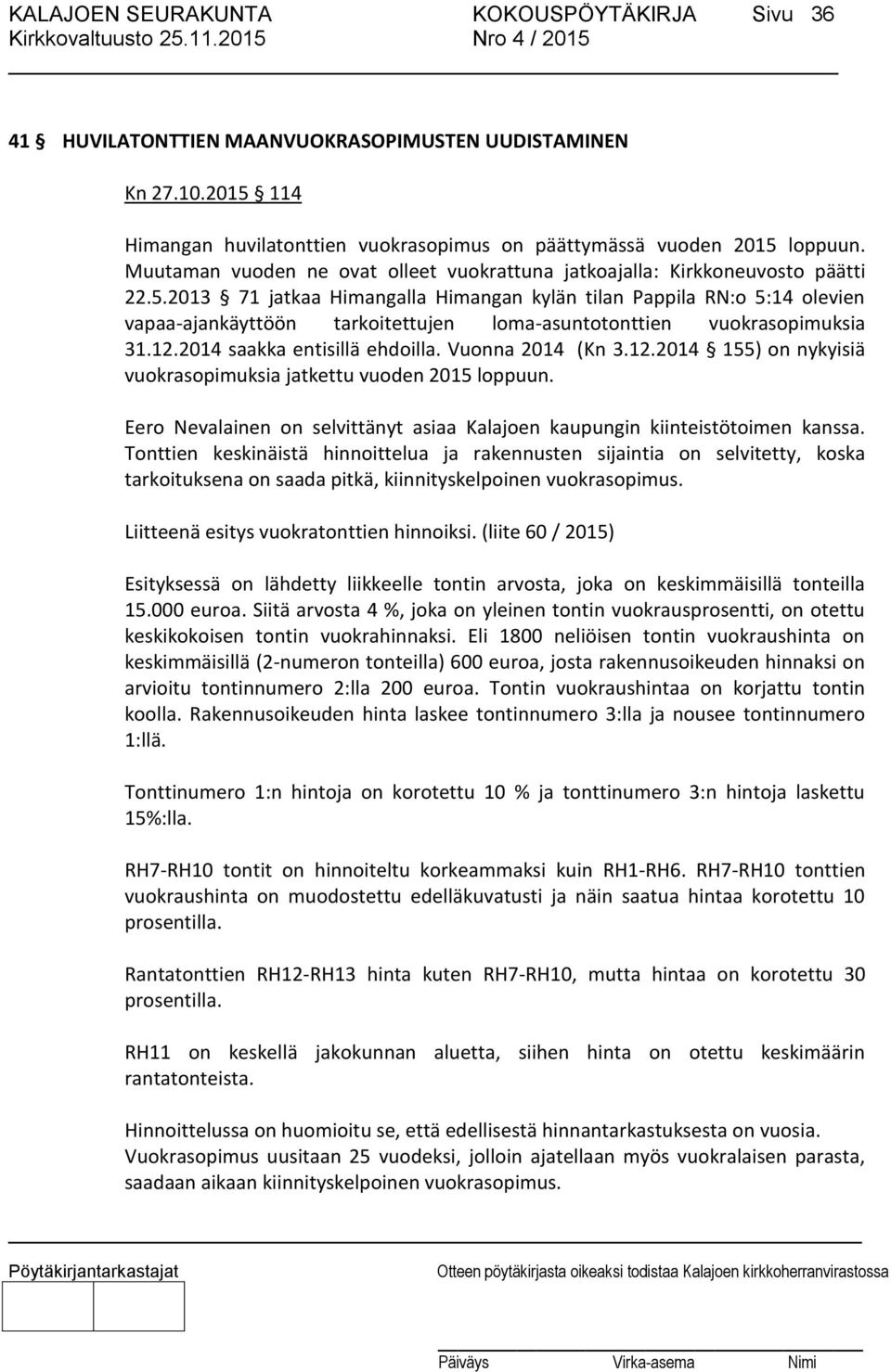 KALAJOEN SEURAKUNTA KOKOUSPÖYTÄKIRJA Sivu 36
Kirkkovaltuusto 25.11.2015 Nro 4 / 2015

41 § HUVILATONTTIEN MAANVUOKRASOPIMUSTEN UUDISTAMINEN

Kn 27.10.2015 114

Himangan huvilatonttien vuokrasopimus on päättymässä vuoden 2015 loppuun. Muutaman vuoden ne ovat olleet vuokrattuna jatkoajalla: Kirkkoneuvosto päätti 22.5.2013 § 71 jatkaa Himangalla Himangan kylän tilan Pappila RN:o 5:14 olevien vapaa-ajankäyttöön tarkoitettujen loma-asuntotonttien vuokrasopimuksia 31.12.2014 saakka entisillä ehdoilla. Vuonna 2014 (Kn 3.12.2014 § 155) on nykyisiä vuokrasopimuksia jatkettu vuoden 2015 loppuun.

Eero Nevalainen on selvittänyt asiaa Kalajoen kaupungin kiinteistötoimen kanssa. Tonttien keskinäistä hinnoittelua ja rakennusten sijaintia on selvitetty, koska tarkoituksena on saada pitkä, kiinnityskelpoinen vuokrasopimus.

Liitteenä esitys vuokratonttien hinnoiksi. (liite 60 / 2015)

Esityksessä on lähdetty liikkeelle tontin arvosta, joka on keskimmäisillä tonteilla 15.000 euroa. Siitä arvosta 4 %, joka on yleinen tontin vuokrausprosentti, on otettu keskikokoisen tontin vuokrahinnaksi. Eli 1800 neliöisen tontin vuokraushinta on keskimmäisillä (2-numeron tonteilla) 600 euroa, josta rakennusoikeuden hinnaksi on arvioitu tontinnumero 2:lla 200 euroa. Tontin vuokraushintaa on korjattu tontin koolla. Rakennusoikeuden hinta laskee tontinnumero 3:lla ja nousee tontinnumero 1:llä.

Tonttinumero 1:n hintoja on korotettu 10 % ja tonttinumero 3:n hintoja laskettu 15%:lla.

RH7-RH10 tontit on hinnoiteltu korkeammaksi kuin RH1-RH6. RH7-RH10 tonttien vuokraushinta on muodostettu edelläkuvatusti ja näin saatua hintaa korotettu 10 prosentilla.

Rantatonttien RH12-RH13 hinta kuten RH7-RH10, mutta hintaa on korotettu 30 prosentilla.

RH11 on keskellä jakokunnan aluetta, siihen hinta on otettu keskimäärin rantatonteista.

Hinnoittelussa on huomioitu se, että edellisestä hinnantarkastuksesta on vuosia. Vuokrasopimus uusitaan 25 vuodeksi, jolloin ajatellaan myös vuokralaisen parasta, saadaan aikaan kiinnityskelpoinen vuokrasopimus.

Pöytäkirjantarkastajat
Otteen pöytäkirjasta oikeaksi todistaa Kalajoen kirkkoherranvirastossa

Päiväys Virka-asema Nimi